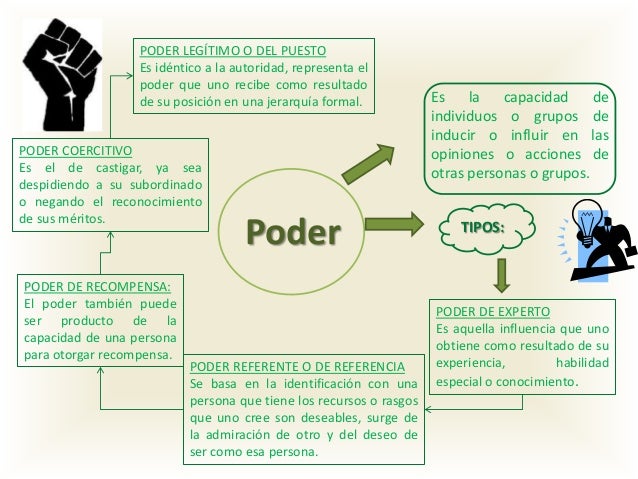 Poder

Es la capacidad de individuos o grupos de inducir o influir en las opiniones o acciones de otras personas o grupos.

TIPOS:

PODER DE EXPERTO
Es aquella influencia que uno obtiene como resultado de su experiencia, habilidad especial o conocimiento.

PODER REFERENTE O DE REFERENCIA
Se basa en la identificación con una persona que tiene los recursos o rasgos que uno cree son deseables, surge de la admiración de otro y del deseo de ser como esa persona.

PODER DE RECOMPENSA:
El poder también puede ser producto de la capacidad de una persona para otorgar recompensa.

PODER COERCITIVO
Es el de castigar, ya sea despidiendo a su subordinado o negando el reconocimiento de sus méritos.

PODER LEGÍTIMO O DEL PUESTO
Es idéntico a la autoridad, representa el poder que uno recibe como resultado de su posición en una jerarquía formal.